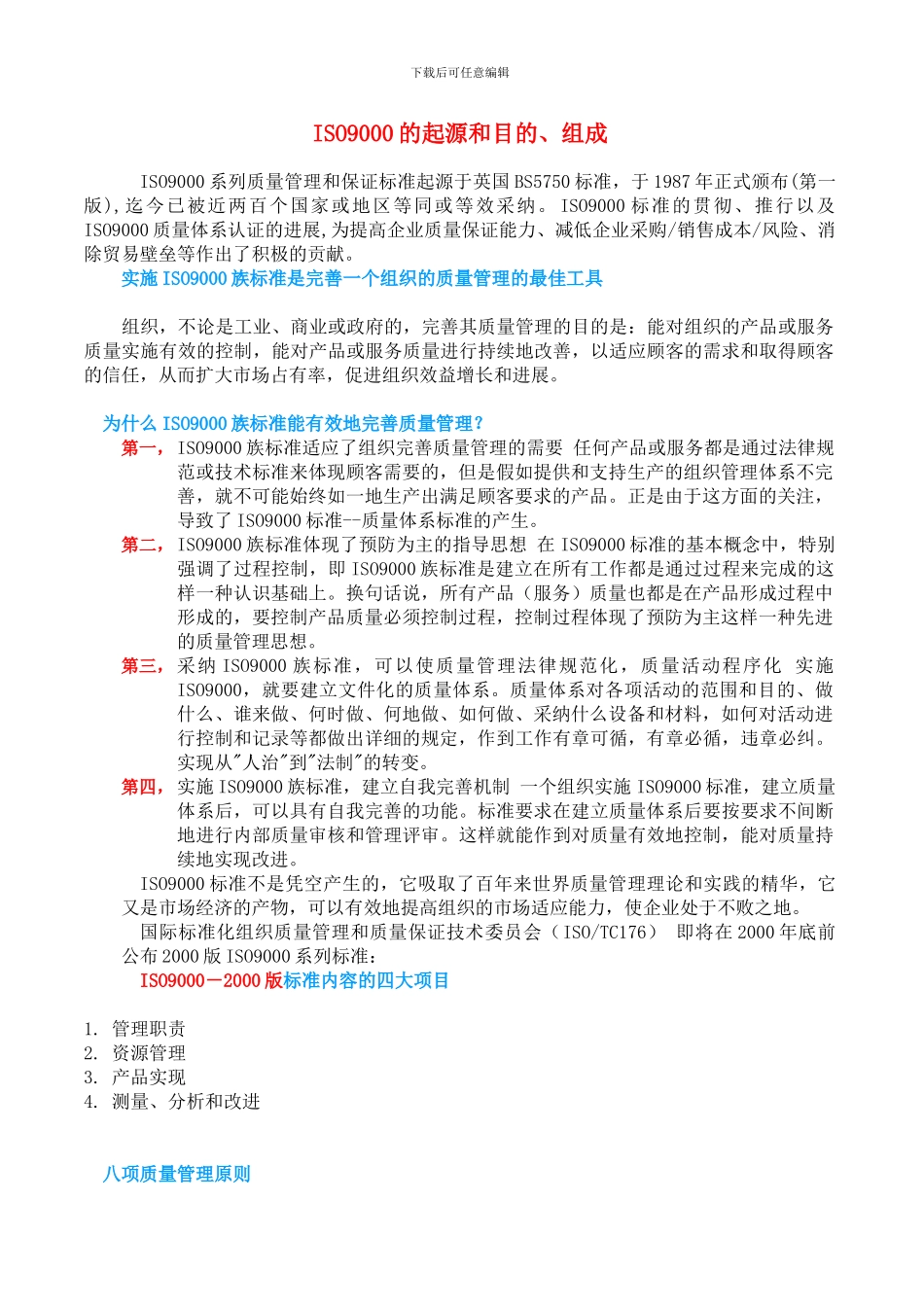 下载后可任意编辑

ISO9000 的起源和目的、组成

ISO9000 系列质量管理和保证标准起源于英国 BS5750 标准，于 1987 年正式颁布(第一版),迄今已被近两百个国家或地区等同或等效采纳。ISO9000 标准的贯彻、推行以及 ISO9000 质量体系认证的进展,为提高企业质量保证能力、减低企业采购/销售成本/风险、消除贸易壁垒等作出了积极的贡献。

实施 ISO9000 族标准是完善一个组织的质量管理的最佳工具

组织，不论是工业、商业或政府的，完善其质量管理的目的是：能对组织的产品或服务质量实施有效的控制，能对产品或服务质量进行持续地改善，以适应顾客的需求和取得顾客的信任，从而扩大市场占有率，促进组织效益增长和进展。

为什么 ISO9000 族标准能有效地完善质量管理？

第一，ISO9000 族标准适应了组织完善质量管理的需要 任何产品或服务都是通过法律规范或技术标准来体现顾客需要的，但是假如提供和支持生产的组织管理体系不完善，就不可能始终如一地生产出满足顾客要求的产品。正是由于这方面的关注，导致了 ISO9000 标准--质量体系标准的产生。

第二，ISO9000 族标准体现了预防为主的指导思想 在 ISO9000 标准的基本概念中，特别强调了过程控制，即 ISO9000 族标准是建立在所有工作都是通过过程来完成的这样一种认识基础上。换句话说，所有产品（服务）质量也都是在产品形成过程中形成的，要控制产品质量必须控制过程，控制过程体现了预防为主这样一种先进的质量管理思想。

第三，采纳 ISO9000 族标准，可以使质量管理法律规范化，质量活动程序化 实施 ISO9000，就要建立文件化的质量体系。质量体系对各项活动的范围和目的、做什么、谁来做、何时做、何地做、如何做、采纳什么设备和材料，如何对活动进行控制和记录等都做出详细的规定，作到工作有章可循，有章必循，违章必纠。实现从"人治"到"法制"的转变。

第四，实施 ISO9000 族标准，建立自我完善机制 一个组织实施 ISO9000 标准，建立质量体系后，可以具有自我完善的功能。标准要求在建立质量体系后要按要求不间断地进行内部质量审核和管理评审。这样就能作到对质量有效地控制，能对质量持续地实现改进。

ISO9000 标准不是凭空产生的，它吸取了百年来世界质量管理理论和实践的精华，它又是市场经济的产物，可以有效地提高组织的市场适应能力，使企业处于不败之地。

国际标准化组织质量管理和质量保证技术委员会（ISO/TC176） 即将在 2000 年底前公布 2000 版 ISO9000 系列标准：

ISO9000－2000 版标准内容的四大项目

1. 管理职责
2. 资源管理
3. 产品实现
4. 测量、分析和改进

八项质量管理原则